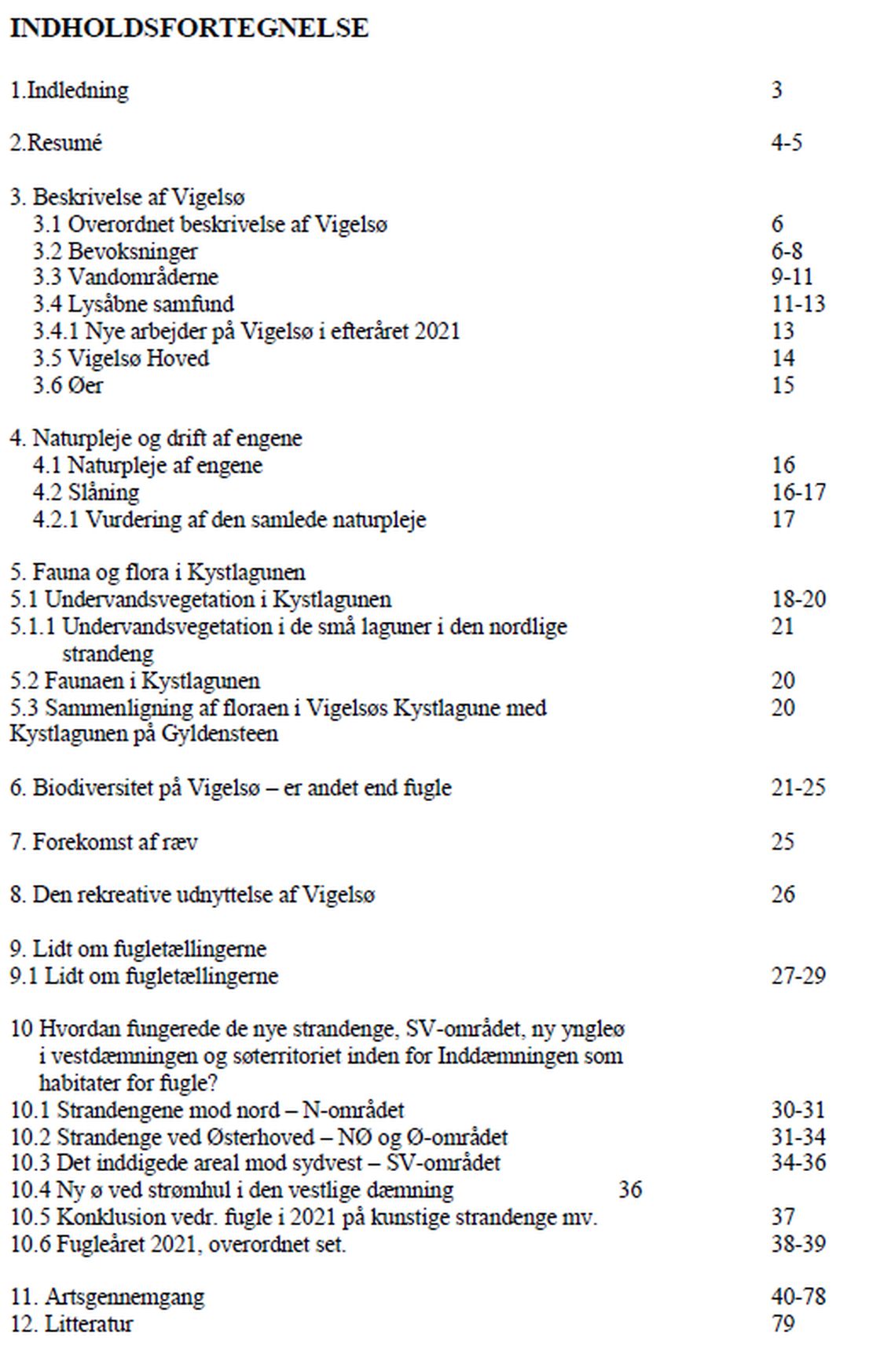 INDHOLDSFORTEGNELSE

1.Indledning 3

2.Resumé 4-5

3. Beskrivelse af Vigelsø
3.1 Overordnet beskrivelse af Vigelsø 6
3.2 Bevoksninger 6-8
3.3 Vandområderne 9-11
3.4 Lysåbne samfund 11-13
3.4.1 Nye arbejder på Vigelsø i efteråret 2021 13
3.5 Vigelsø Hoved 14
3.6 Øer 15

4. Naturpleje og drift af engene
4.1 Naturpleje af engene 16
4.2 Slåning 16-17
4.2.1 Vurdering af den samlede naturpleje 17

5. Fauna og flora i Kystlagunen
5.1 Undervandsvegetation i Kystlagunen 18-20
5.1.1 Undervandsvegetation i de små laguner i den nordlige strandeng 21
5.2 Faunaen i Kystlagunen 20
5.3 Sammenligning af floraen i Vigelsøs Kystlagune med Kystlagunen på Gyldensteen 20

6. Biodiversitet på Vigelsø – er andet end fugle 21-25

7. Forekomst af ræv 25

8. Den rekreative udnyttelse af Vigelsø 26

9. Lidt om fugletællingerne
9.1 Lidt om fugletællingerne 27-29

10 Hvordan fungerede de nye strandenge, SV-området, ny yngleø i vestdæmningen og søterritoriet inden for Inddæmningen som habitater for fugle?
10.1 Strandengene mod nord – N-området 30-31
10.2 Strandenge ved Østerhoved – NØ og Ø-området 31-34
10.3 Det inddigede areal mod sydvest – SV-området 34-36
10.4 Ny ø ved strømhul i den vestlige dæmning 36
10.5 Konklusion vedr. fugle i 2021 på kunstige strandenge mv. 37
10.6 Fugleåret 2021, overordnet set. 38-39

11. Artsgennemgang 40-78
12. Litteratur 79